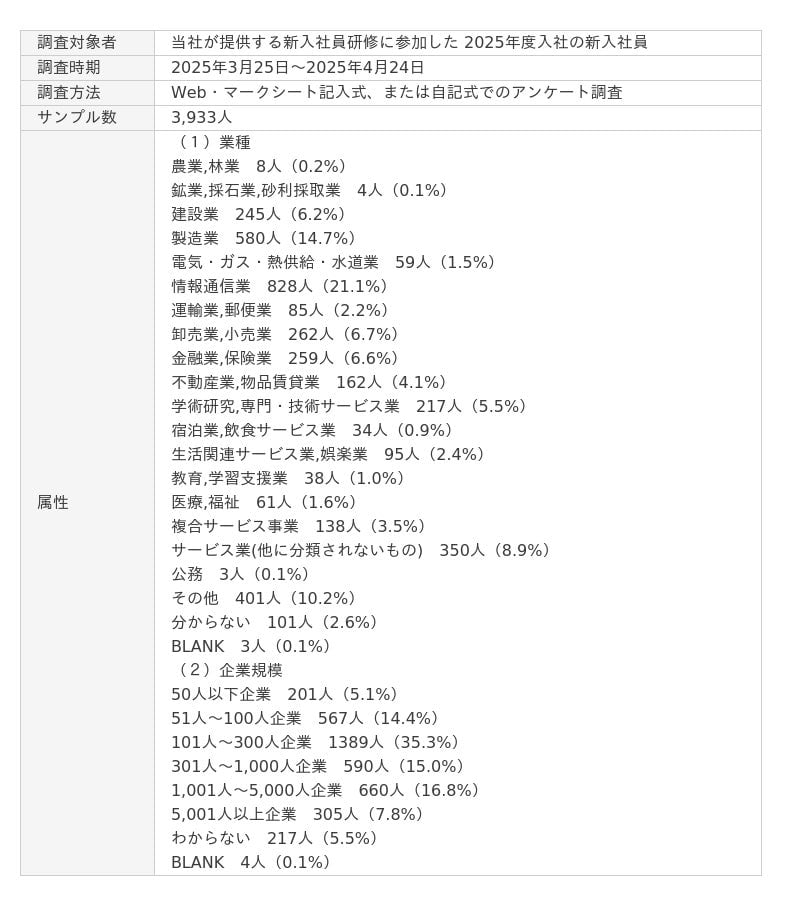 | 調査対象者 | 当社が提供する新入社員研修に参加した 2025年度入社の新入社員 |
|---|---|
| 調査時期 | 2025年3月25日～2025年4月24日 |
| 調査方法 | Web・マークシート記入式、または自記式でのアンケート調査 |
| サンプル数 | 3,933人 |
| 属性 | （１）業種<br>農業,林業　8人（0.2%）<br>鉱業,採石業,砂利採取業　4人（0.1%）<br>建設業　245人（6.2%）<br>製造業　580人（14.7%）<br>電気・ガス・熱供給・水道業　59人（1.5%）<br>情報通信業　828人（21.1%）<br>運輸業,郵便業　85人（2.2%）<br>卸売業,小売業　262人（6.7%）<br>金融業,保険業　259人（6.6%）<br>不動産業,物品賃貸業　162人（4.1%）<br>学術研究,専門・技術サービス業　217人（5.5%）<br>宿泊業,飲食サービス業　34人（0.9%）<br>生活関連サービス業,娯楽業　95人（2.4%）<br>教育,学習支援業　38人（1.0%）<br>医療,福祉　61人（1.6%）<br>複合サービス事業　138人（3.5%）<br>サービス業(他に分類されないもの)　350人（8.9%）<br>公務　3人（0.1%）<br>その他　401人（10.2%）<br>分からない　101人（2.6%）<br>BLANK　3人（0.1%）<br>（２）企業規模<br>50人以下企業　201人（5.1%）<br>51人～100人企業　567人（14.4%）<br>101人～300人企業　1389人（35.3%）<br>301人～1,000人企業　590人（15.0%）<br>1,001人～5,000人企業　660人（16.8%）<br>5,001人以上企業　305人（7.8%）<br>わからない　217人（5.5%）<br>BLANK　4人（0.1%） |